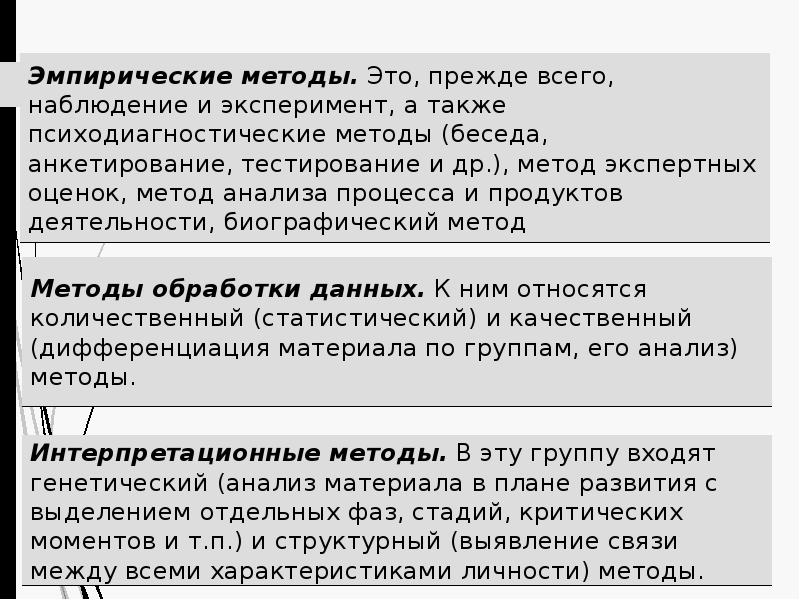 Эмпирические методы. Это, прежде всего, наблюдение и эксперимент, а также психодиагностические методы (беседа, анкетирование, тестирование и др.), метод экспертных оценок, метод анализа процесса и продуктов деятельности, биографический метод

Методы обработки данных. К ним относятся количественный (статистический) и качественный (дифференциация материала по группам, его анализ) методы.

Интерпретационные методы. В эту группу входят генетический (анализ материала в плане развития с выделением отдельных фаз, стадий, критических моментов и т.п.) и структурный (выявление связи между всеми характеристиками личности) методы.